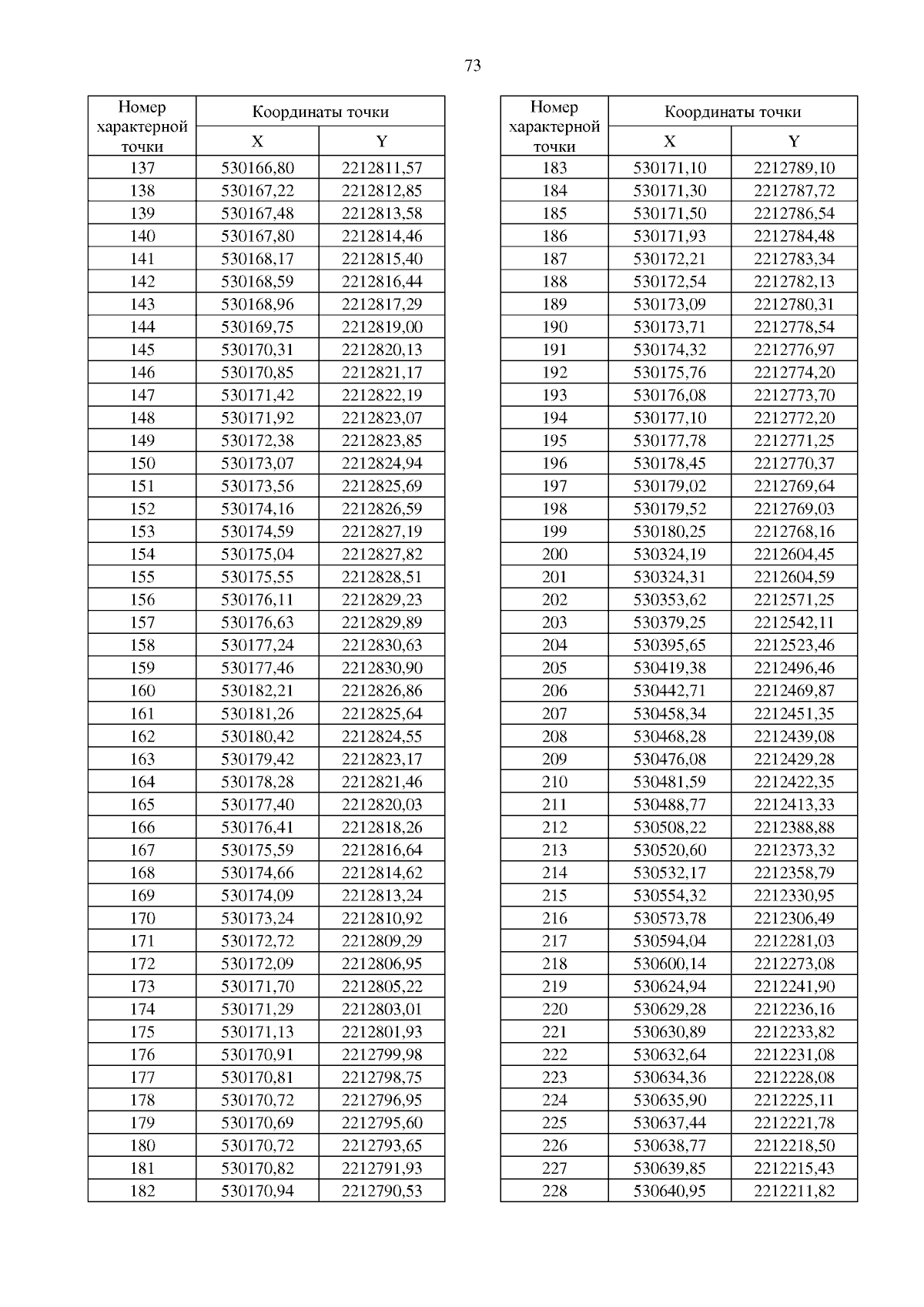 73

| Номер характерной точки | Координаты точки X | Координаты точки Y |
|---|---|---|
| 137 | 530166,80 | 2212811,57 |
| 138 | 530167,22 | 2212812,85 |
| 139 | 530167,48 | 2212813,58 |
| 140 | 530167,80 | 2212814,46 |
| 141 | 530168,17 | 2212815,40 |
| 142 | 530168,59 | 2212816,44 |
| 143 | 530168,96 | 2212817,29 |
| 144 | 530169,75 | 2212819,00 |
| 145 | 530170,31 | 2212820,13 |
| 146 | 530170,85 | 2212821,17 |
| 147 | 530171,42 | 2212822,19 |
| 148 | 530171,92 | 2212823,07 |
| 149 | 530172,38 | 2212823,85 |
| 150 | 530173,07 | 2212824,94 |
| 151 | 530173,56 | 2212825,69 |
| 152 | 530174,16 | 2212826,59 |
| 153 | 530174,59 | 2212827,19 |
| 154 | 530175,04 | 2212827,82 |
| 155 | 530175,55 | 2212828,51 |
| 156 | 530176,11 | 2212829,23 |
| 157 | 530176,63 | 2212829,89 |
| 158 | 530177,24 | 2212830,63 |
| 159 | 530177,46 | 2212830,90 |
| 160 | 530182,21 | 2212826,86 |
| 161 | 530181,26 | 2212825,64 |
| 162 | 530180,42 | 2212824,55 |
| 163 | 530179,42 | 2212823,17 |
| 164 | 530178,28 | 2212821,46 |
| 165 | 530177,40 | 2212820,03 |
| 166 | 530176,41 | 2212818,26 |
| 167 | 530175,59 | 2212816,64 |
| 168 | 530174,66 | 2212814,62 |
| 169 | 530174,09 | 2212813,24 |
| 170 | 530173,24 | 2212810,92 |
| 171 | 530172,72 | 2212809,29 |
| 172 | 530172,09 | 2212806,95 |
| 173 | 530171,70 | 2212805,22 |
| 174 | 530171,29 | 2212803,01 |
| 175 | 530171,13 | 2212801,93 |
| 176 | 530170,91 | 2212799,98 |
| 177 | 530170,81 | 2212798,75 |
| 178 | 530170,72 | 2212796,95 |
| 179 | 530170,69 | 2212795,60 |
| 180 | 530170,72 | 2212793,65 |
| 181 | 530170,82 | 2212791,93 |
| 182 | 530170,94 | 2212790,53 |

| Номер характерной точки | Координаты точки X | Координаты точки Y |
|---|---|---|
| 183 | 530171,10 | 2212789,10 |
| 184 | 530171,30 | 2212787,72 |
| 185 | 530171,50 | 2212786,54 |
| 186 | 530171,93 | 2212784,48 |
| 187 | 530172,21 | 2212783,34 |
| 188 | 530172,54 | 2212782,13 |
| 189 | 530173,09 | 2212780,31 |
| 190 | 530173,71 | 2212778,54 |
| 191 | 530174,32 | 2212776,97 |
| 192 | 530175,76 | 2212774,20 |
| 193 | 530176,08 | 2212773,70 |
| 194 | 530177,10 | 2212772,20 |
| 195 | 530177,78 | 2212771,25 |
| 196 | 530178,45 | 2212770,37 |
| 197 | 530179,02 | 2212769,64 |
| 198 | 530179,52 | 2212769,03 |
| 199 | 530180,25 | 2212768,16 |
| 200 | 530324,19 | 2212604,45 |
| 201 | 530324,31 | 2212604,59 |
| 202 | 530353,62 | 2212571,25 |
| 203 | 530379,25 | 2212542,11 |
| 204 | 530395,65 | 2212523,46 |
| 205 | 530419,38 | 2212496,46 |
| 206 | 530442,71 | 2212469,87 |
| 207 | 530458,34 | 2212451,35 |
| 208 | 530468,28 | 2212439,08 |
| 209 | 530476,08 | 2212429,28 |
| 210 | 530481,59 | 2212422,35 |
| 211 | 530488,77 | 2212413,33 |
| 212 | 530508,22 | 2212388,88 |
| 213 | 530520,60 | 2212373,32 |
| 214 | 530532,17 | 2212358,79 |
| 215 | 530554,32 | 2212330,95 |
| 216 | 530573,78 | 2212306,49 |
| 217 | 530594,04 | 2212281,03 |
| 218 | 530600,14 | 2212273,08 |
| 219 | 530624,94 | 2212241,90 |
| 220 | 530629,28 | 2212236,16 |
| 221 | 530630,89 | 2212233,82 |
| 222 | 530632,64 | 2212231,08 |
| 223 | 530634,36 | 2212228,08 |
| 224 | 530635,90 | 2212225,11 |
| 225 | 530637,44 | 2212221,78 |
| 226 | 530638,77 | 2212218,50 |
| 227 | 530639,85 | 2212215,43 |
| 228 | 530640,95 | 2212211,82 |